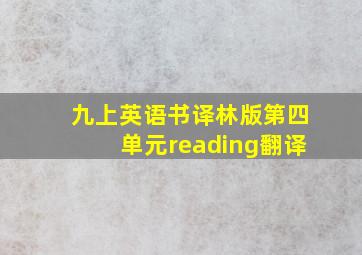 九上英语书译林版第四单元reading翻译